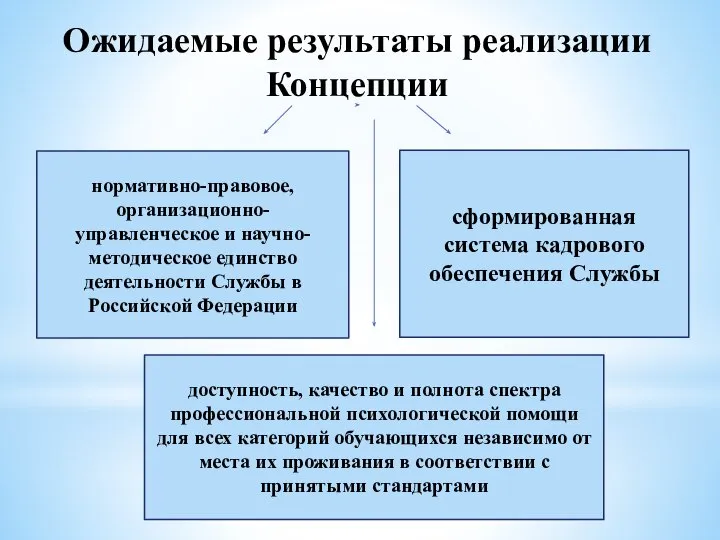 Ожидаемые результаты реализации Концепции

нормативно-правовое, организационно-управленческое и научно-методическое единство деятельности Службы в Российской Федерации

сформированная система кадрового обеспечения Службы

доступность, качество и полнота спектра профессиональной психологической помощи для всех категорий обучающихся независимо от места их проживания в соответствии с принятыми стандартами